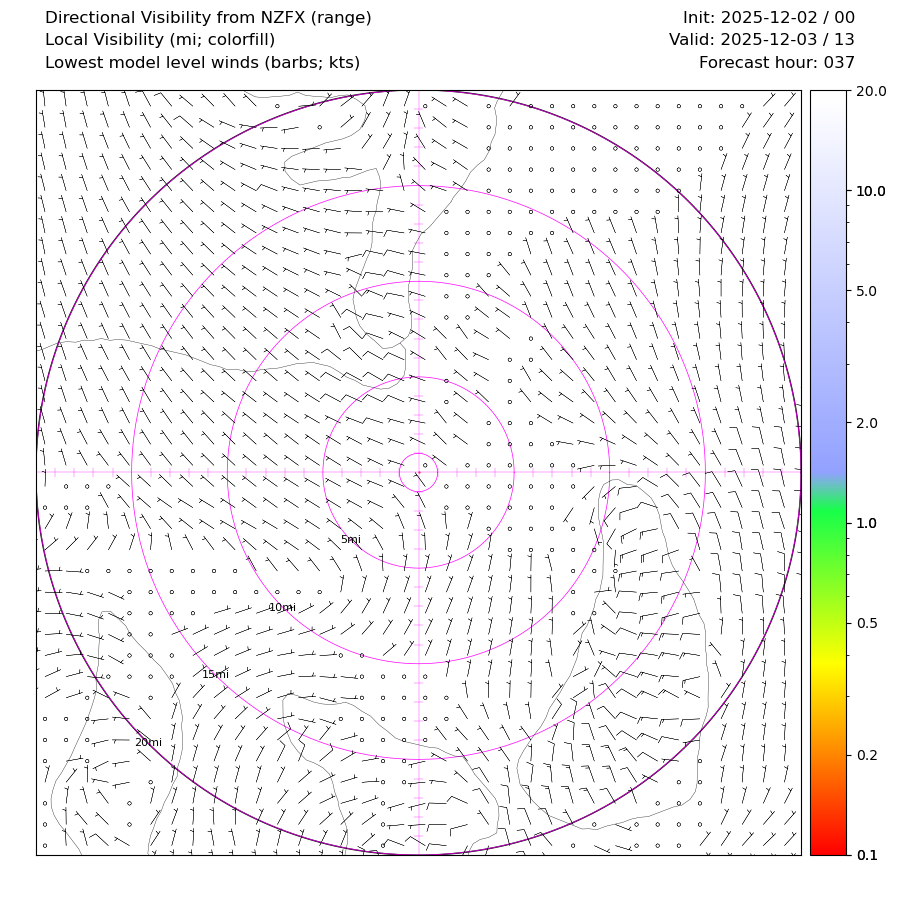 Directional Visibility from NZFX (range)
Local Visibility (mi; colorfill)
Lowest model level winds (barbs; kts)

Init: 2025-12-02 / 00
Valid: 2025-12-03 / 13
Forecast hour: 037

5mi
10mi
15mi
20mi

20.0
10.0
5.0
2.0
1.0
0.5
0.2
0.1